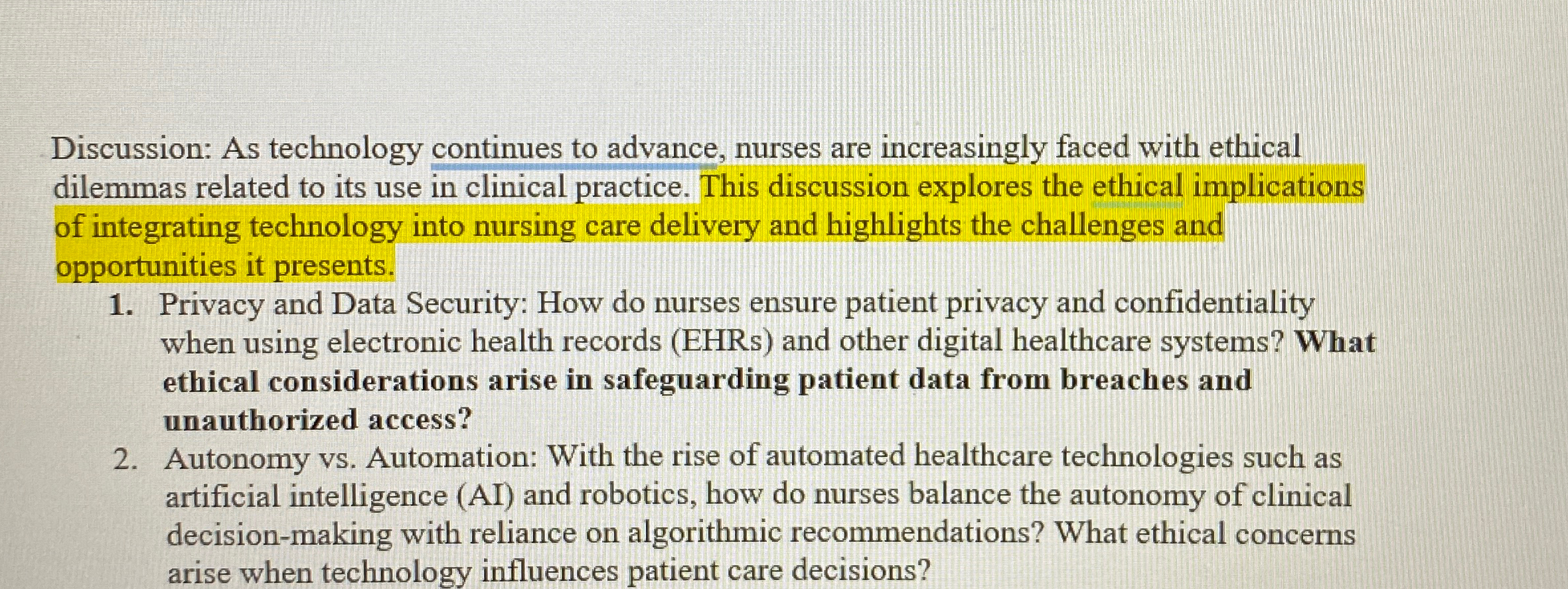 Discussion: As technology continues to advance, nurses are increasingly faced with ethical dilemmas related to its use in clinical practice. This discussion explores the ethical implications of integrating technology into nursing care delivery and highlights the challenges and opportunities it presents.

1. Privacy and Data Security: How do nurses ensure patient privacy and confidentiality when using electronic health records (EHRs) and other digital healthcare systems? What ethical considerations arise in safeguarding patient data from breaches and unauthorized access?
2. Autonomy vs. Automation: With the rise of automated healthcare technologies such as artificial intelligence (AI) and robotics, how do nurses balance the autonomy of clinical decision-making with reliance on algorithmic recommendations? What ethical concerns arise when technology influences patient care decisions?